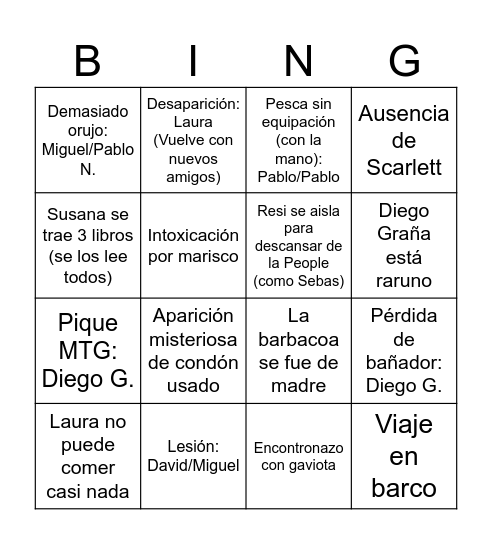 | B | I | N | G |
|---|---|---|---|
| Demasiado orujo: Miguel/Pablo N. | Desaparición: Laura (Vuelve con nuevos amigos) | Pesca sin equipación (con la mano): Pablo/Pablo | Ausencia de Scarlett |
| Susana se trae 3 libros (se los lee todos) | Intoxicación por marisco | Resi se aisla para descansar de la People (como Sebas) | Diego Graña está raruno |
| Pique MTG: Diego G. | Aparición misteriosa de condón usado | La barbacoa se fue de madre | Pérdida de bañador: Diego G. |
| Laura no puede comer casi nada | Lesión: David/Miguel | Encontronazo con gaviota | Viaje en barco |